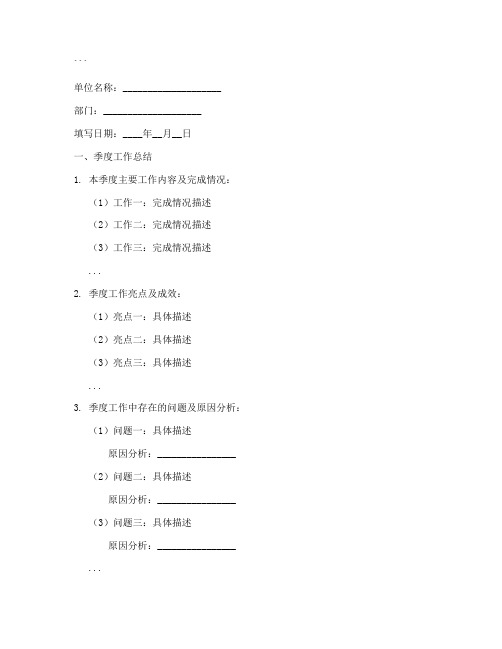 ...

单位名称：____________________

部门：____________________

填写日期：____年__月__日

一、季度工作总结

1. 本季度主要工作内容及完成情况：

（1）工作一：完成情况描述

（2）工作二：完成情况描述

（3）工作三：完成情况描述

...

2. 季度工作亮点及成效：

（1）亮点一：具体描述

（2）亮点二：具体描述

（3）亮点三：具体描述

...

3. 季度工作中存在的问题及原因分析：

（1）问题一：具体描述

原因分析：________________

（2）问题二：具体描述

原因分析：________________

（3）问题三：具体描述

原因分析：________________

...